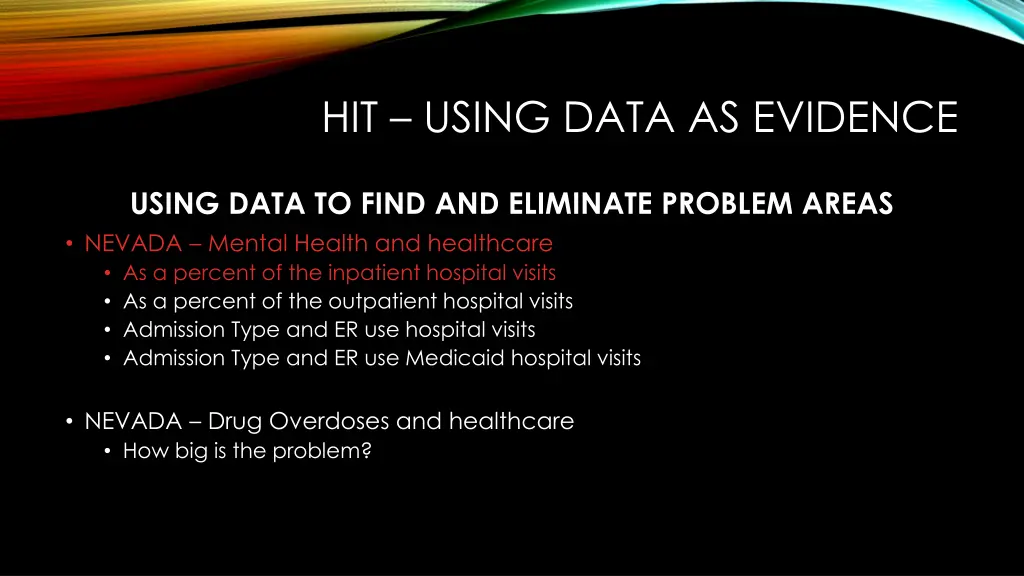 HIT – USING DATA AS EVIDENCE

USING DATA TO FIND AND ELIMINATE PROBLEM AREAS

• NEVADA – Mental Health and healthcare
  • As a percent of the inpatient hospital visits
  • As a percent of the outpatient hospital visits
  • Admission Type and ER use hospital visits
  • Admission Type and ER use Medicaid hospital visits

• NEVADA – Drug Overdoses and healthcare
  • How big is the problem?